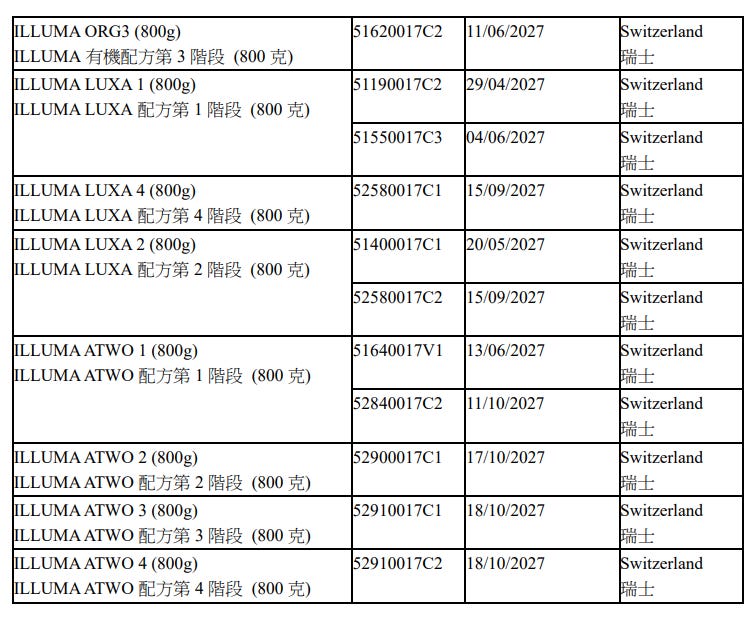 | | | | |
|---|---|---|---|
| ILLUMA ORG3 (800g) ILLUMA 有機配方第 3 階段 (800 克) | 51620017C2 | 11/06/2027 | Switzerland 瑞士 |
| ILLUMA LUXA 1 (800g) ILLUMA LUXA 配方第 1 階段 (800 克) | 51190017C2 | 29/04/2027 | Switzerland 瑞士 |
| | 51550017C3 | 04/06/2027 | Switzerland 瑞士 |
| ILLUMA LUXA 4 (800g) ILLUMA LUXA 配方第 4 階段 (800 克) | 52580017C1 | 15/09/2027 | Switzerland 瑞士 |
| ILLUMA LUXA 2 (800g) ILLUMA LUXA 配方第 2 階段 (800 克) | 51400017C1 | 20/05/2027 | Switzerland 瑞士 |
| | 52580017C2 | 15/09/2027 | Switzerland 瑞士 |
| ILLUMA ATWO 1 (800g) ILLUMA ATWO 配方第 1 階段 (800 克) | 51640017V1 | 13/06/2027 | Switzerland 瑞士 |
| | 52840017C2 | 11/10/2027 | Switzerland 瑞士 |
| ILLUMA ATWO 2 (800g) ILLUMA ATWO 配方第 2 階段 (800 克) | 52900017C1 | 17/10/2027 | Switzerland 瑞士 |
| ILLUMA ATWO 3 (800g) ILLUMA ATWO 配方第 3 階段 (800 克) | 52910017C1 | 18/10/2027 | Switzerland 瑞士 |
| ILLUMA ATWO 4 (800g) ILLUMA ATWO 配方第 4 階段 (800 克) | 52910017C2 | 18/10/2027 | Switzerland 瑞士 |